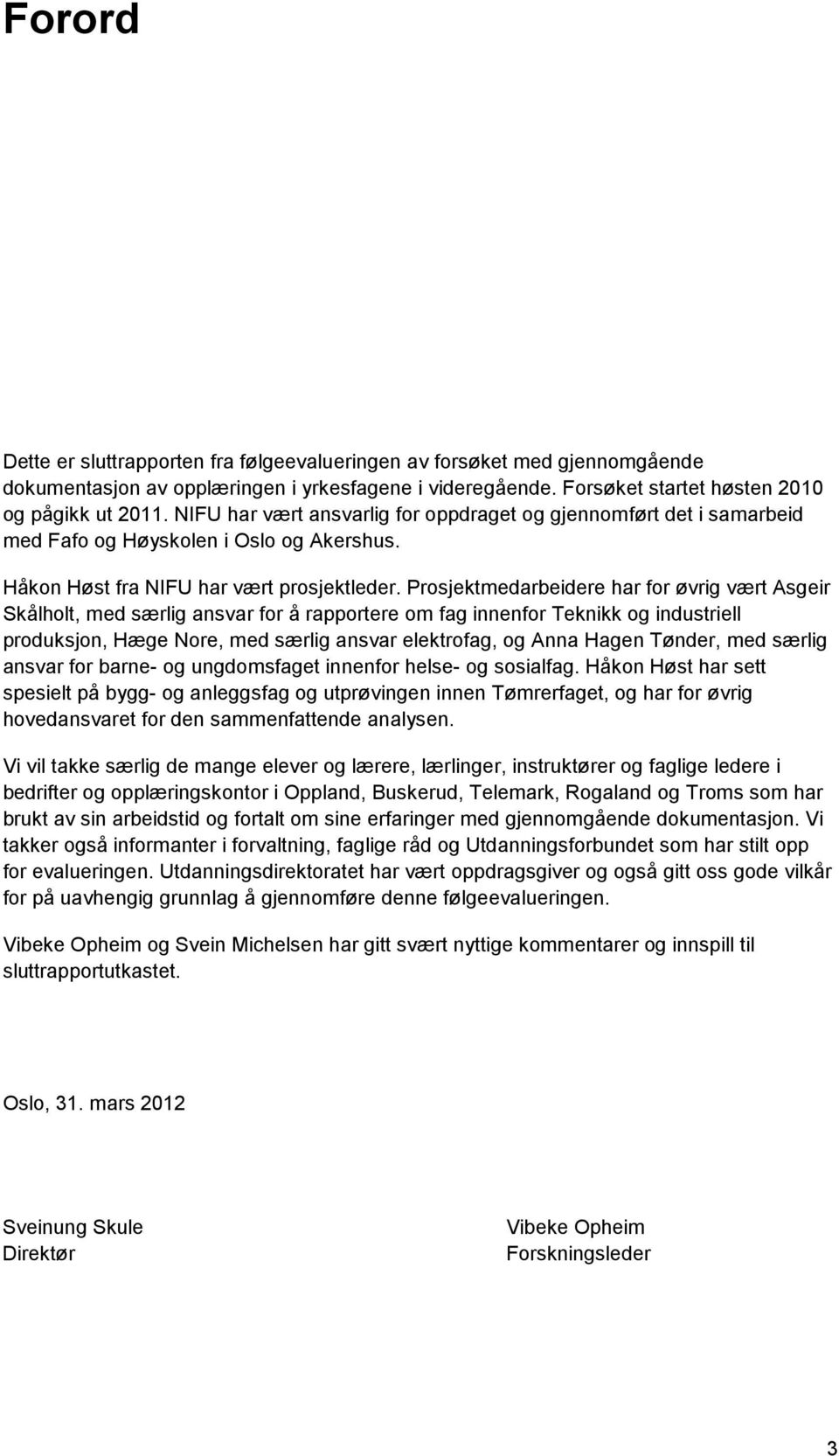 Forord

Dette er sluttrapporten fra følgeevalueringen av forsøket med gjennomgående dokumentasjon av opplæringen i yrkesfagene i videregående. Forsøket startet høsten 2010 og pågikk ut 2011. NIFU har vært ansvarlig for oppdraget og gjennomført det i samarbeid med Fafo og Høyskolen i Oslo og Akershus.

Håkon Høst fra NIFU har vært prosjektleder. Prosjektmedarbeidere har for øvrig vært Asgeir Skålholt, med særlig ansvar for å rapportere om fag innenfor Teknikk og industriell produksjon, Hæge Nore, med særlig ansvar elektrofag, og Anna Hagen Tønder, med særlig ansvar for barne- og ungdomsfaget innenfor helse- og sosialfag. Håkon Høst har sett spesielt på bygg- og anleggsfag og utprøvingen innen Tømrerfaget, og har for øvrig hovedansvaret for den sammenfattende analysen.

Vi vil takke særlig de mange elever og lærere, lærlinger, instruktører og faglige ledere i bedrifter og opplæringskontor i Oppland, Buskerud, Telemark, Rogaland og Troms som har brukt av sin arbeidstid og fortalt om sine erfaringer med gjennomgående dokumentasjon. Vi takker også informanter i forvaltning, faglige råd og Utdanningsforbundet som har stilt opp for evalueringen. Utdanningsdirektoratet har vært oppdragsgiver og også gitt oss gode vilkår for på uavhengig grunnlag å gjennomføre denne følgeevalueringen.

Vibeke Opheim og Svein Michelsen har gitt svært nyttige kommentarer og innspill til sluttrapportutkastet.

Oslo, 31. mars 2012

Sveinung Skule
Direktør

Vibeke Opheim
Forskningsleder

3